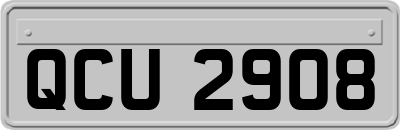 QCU 2908